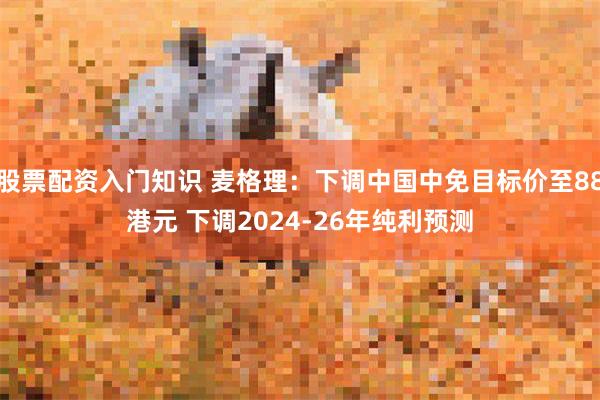 股票配资入门知识 麦格理：下调中国中免目标价至88港元 下调2024-26年纯利预测